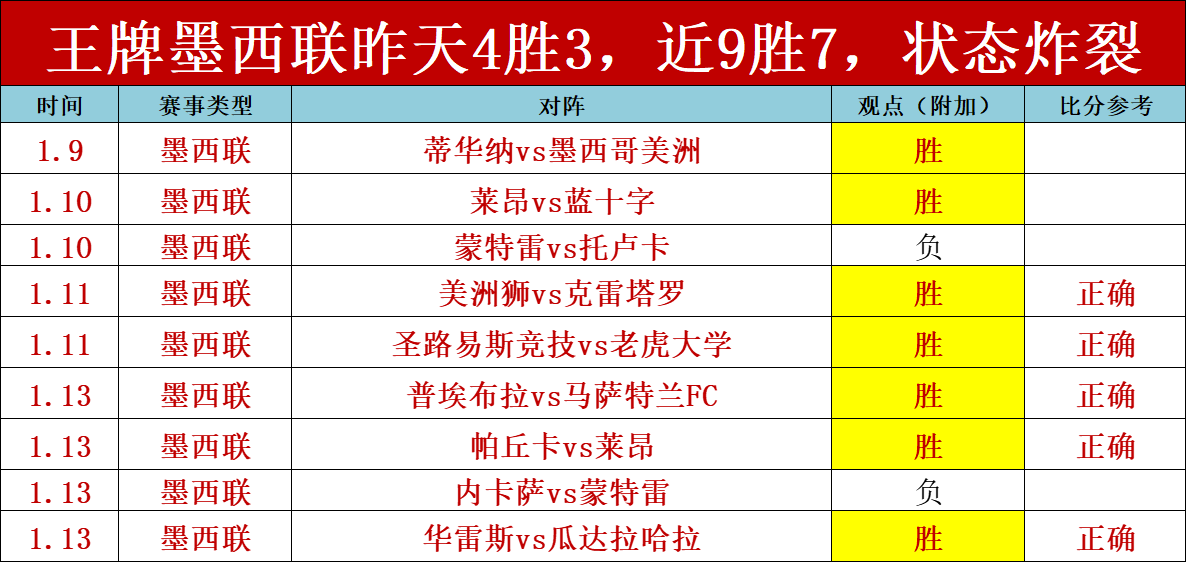 王牌墨西联昨天4胜3，近9胜7，状态炸裂

| 时间 | 赛事类型 | 对阵 | 观点（附加） | 比分参考 |
|---|---|---|---|---|
| 1.9 | 墨西联 | 蒂华纳vs墨西哥美洲 | 胜 | |
| 1.10 | 墨西联 | 莱昂vs蓝十字 | 胜 | |
| 1.10 | 墨西联 | 蒙特雷vs托卢卡 | 负 | |
| 1.11 | 墨西联 | 美洲狮vs克雷塔罗 | 胜 | 正确 |
| 1.11 | 墨西联 | 圣路易斯竞技vs老虎大学 | 胜 | 正确 |
| 1.13 | 墨西联 | 普埃布拉vs马萨特兰FC | 胜 | 正确 |
| 1.13 | 墨西联 | 帕丘卡vs莱昂 | 胜 | 正确 |
| 1.13 | 墨西联 | 内卡萨vs蒙特雷 | 负 | |
| 1.13 | 墨西联 | 华雷斯vs瓜达拉哈拉 | 胜 | 正确 |